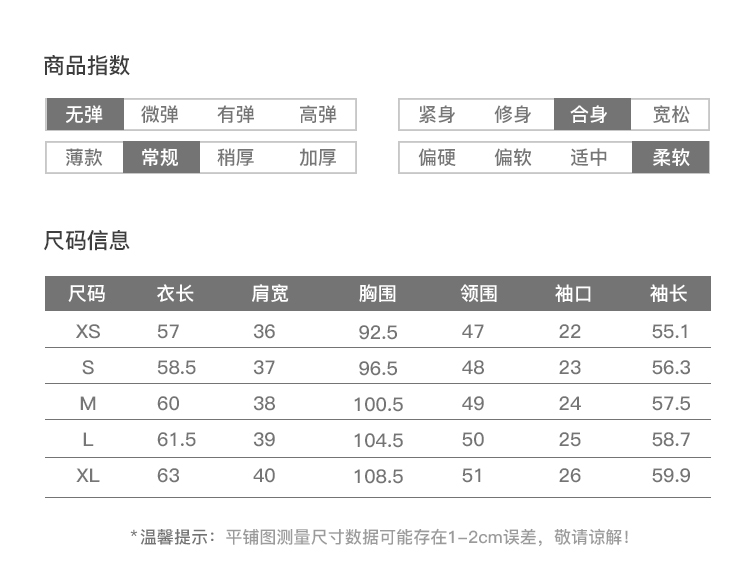 商品指数

无弹 微弹 有弹 高弹

薄款 常规 稍厚 加厚

紧身 修身 合身 宽松

偏硬 偏软 适中 柔软

尺码信息

| 尺码 | 衣长 | 肩宽 | 胸围 | 领围 | 袖口 | 袖长 |
|---|---|---|---|---|---|---|
| XS | 57 | 36 | 92.5 | 47 | 22 | 55.1 |
| S | 58.5 | 37 | 96.5 | 48 | 23 | 56.3 |
| M | 60 | 38 | 100.5 | 49 | 24 | 57.5 |
| L | 61.5 | 39 | 104.5 | 50 | 25 | 58.7 |
| XL | 63 | 40 | 108.5 | 51 | 26 | 59.9 |

*温馨提示：平铺图测量尺寸数据可能存在1-2cm误差，敬请谅解！